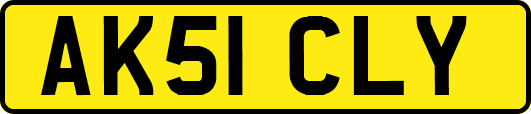 AK51 CLY